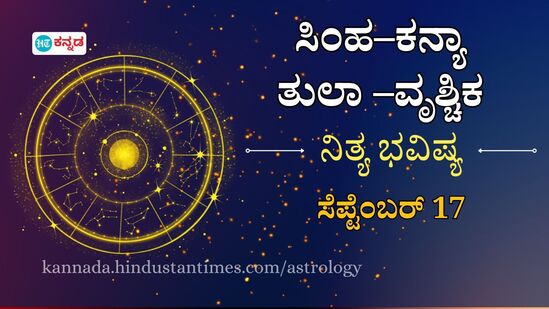 HT ಕನ್ನಡ

ಸಿಂಹ–ಕನ್ಯಾ
ತುಲಾ –ವೃಶ್ಚಿಕ

ನಿತ್ಯ ಭವಿಷ್ಯ

ಸೆಪ್ಟೆಂಬರ್ 17

kannada.hindustantimes.com/astrology